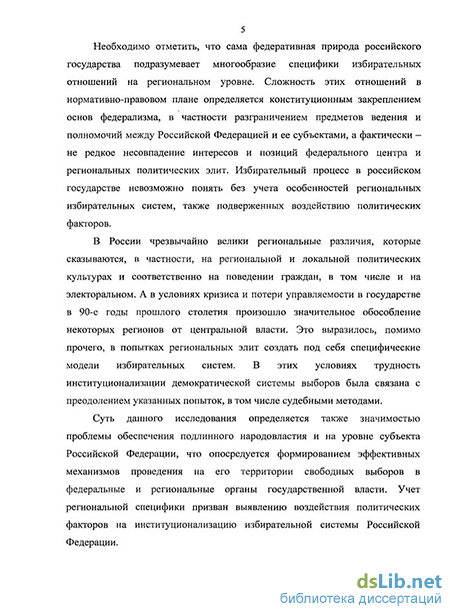 5

Необходимо отметить, что сама федеративная природа российского государства подразумевает многообразие специфики избирательных отношений на региональном уровне. Сложность этих отношений в нормативно-правовом плане определяется конституционным закреплением основ федерализма, в частности разграничением предметов ведения и полномочий между Российской Федерацией и ее субъектами, а фактически – не редкое несовпадение интересов и позиций федерального центра и региональных политических элит. Избирательный процесс в российском государстве невозможно понять без учета особенностей региональных избирательных систем, также подверженных воздействию политических факторов.

В России чрезвычайно велики региональные различия, которые сказываются, в частности, на региональной и локальной политических культурах и соответственно на поведении граждан, в том числе и на электоральном. А в условиях кризиса и потери управляемости в государстве в 90-е годы прошлого столетия произошло значительное обособление некоторых регионов от центральной власти. Это выразилось, помимо прочего, в попытках региональных элит создать под себя специфические модели избирательных систем. В этих условиях трудность институционализации демократической системы выборов была связана с преодолением указанных попыток, в том числе судебными методами.

Суть данного исследования определяется также значимостью проблемы обеспечения подлинного народовластия и на уровне субъекта Российской Федерации, что опосредуется формированием эффективных механизмов проведения на его территории свободных выборов в федеральные и региональные органы государственной власти. Учет региональной специфики призван выявлению воздействия политических факторов на институционализацию избирательной системы Российской Федерации.

dsLib.net
библиотека диссертаций